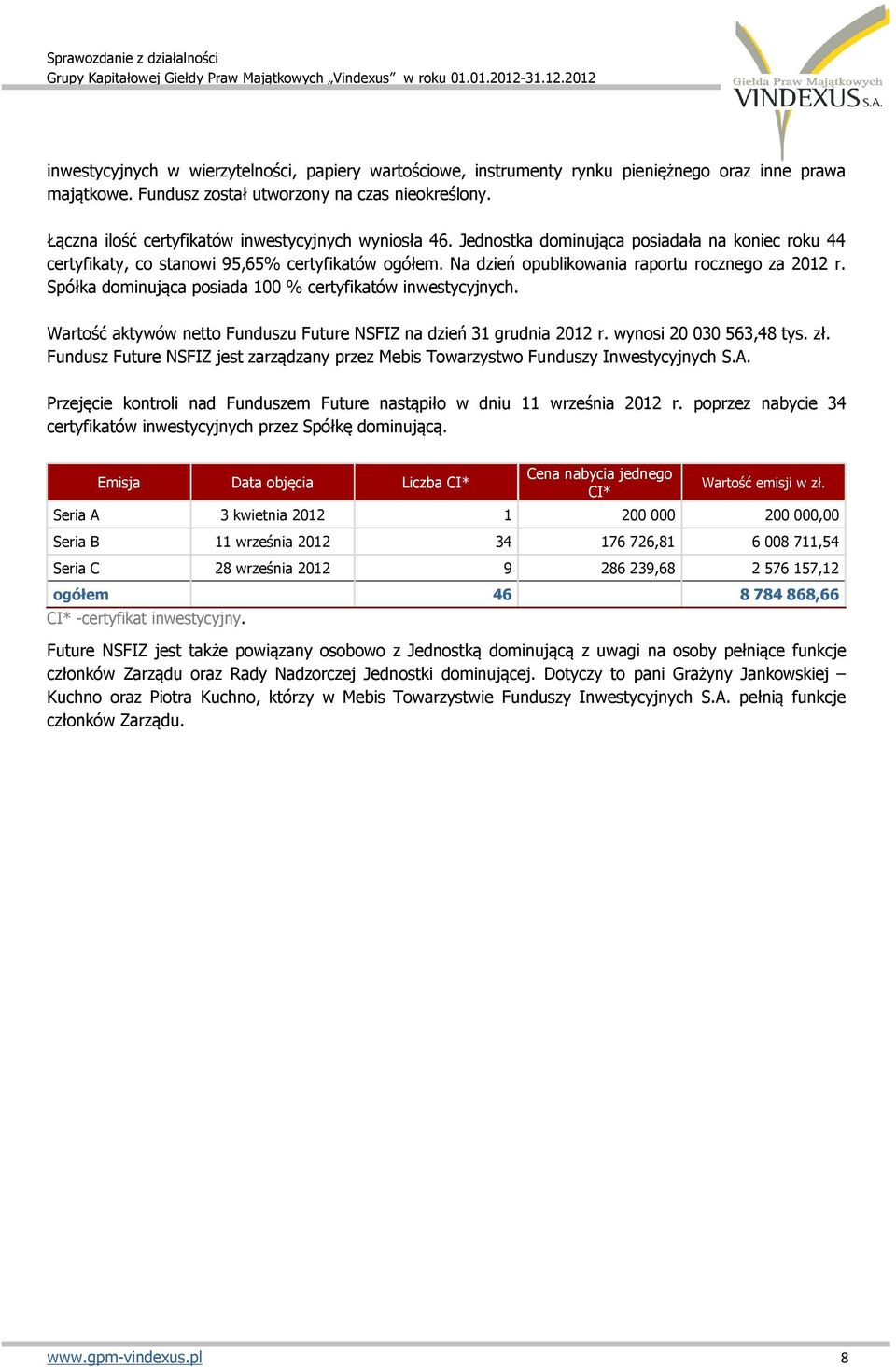 Sprawozdanie z działalności
Grupy Kapitałowej Giełdy Praw Majątkowych „Vindexus" w roku 01.01.2012-31.12.2012

Giełda Praw Majątkowych
VINDEXUS S.A.

inwestycyjnych w wierzytelności, papiery wartościowe, instrumenty rynku pieniężnego oraz inne prawa majątkowe. Fundusz został utworzony na czas nieokreślony.

Łączna ilość certyfikatów inwestycyjnych wyniosła 46. Jednostka dominująca posiadała na koniec roku 44 certyfikaty, co stanowi 95,65% certyfikatów ogółem. Na dzień opublikowania raportu rocznego za 2012 r. Spółka dominująca posiada 100 % certyfikatów inwestycyjnych.

Wartość aktywów netto Funduszu Future NSFIZ na dzień 31 grudnia 2012 r. wynosi 20 030 563,48 tys. zł. Fundusz Future NSFIZ jest zarządzany przez Mebis Towarzystwo Funduszy Inwestycyjnych S.A.

Przejęcie kontroli nad Funduszem Future nastąpiło w dniu 11 września 2012 r. poprzez nabycie 34 certyfikatów inwestycyjnych przez Spółkę dominującą.

| Emisja | Data objęcia | Liczba CI* | Cena nabycia jednego CI* | Wartość emisji w zł. |
|---|---|---|---|---|
| Seria A | 3 kwietnia 2012 | 1 | 200 000 | 200 000,00 |
| Seria B | 11 września 2012 | 34 | 176 726,81 | 6 008 711,54 |
| Seria C | 28 września 2012 | 9 | 286 239,68 | 2 576 157,12 |
| ogółem | | 46 | | 8 784 868,66 |

CI* -certyfikat inwestycyjny.

Future NSFIZ jest także powiązany osobowo z Jednostką dominującą z uwagi na osoby pełniące funkcje członków Zarządu oraz Rady Nadzorczej Jednostki dominującej. Dotyczy to pani Grażyny Jankowskiej – Kuchno oraz Piotra Kuchno, którzy w Mebis Towarzystwie Funduszy Inwestycyjnych S.A. pełnią funkcje członków Zarządu.

www.gpm-vindexus.pl
8